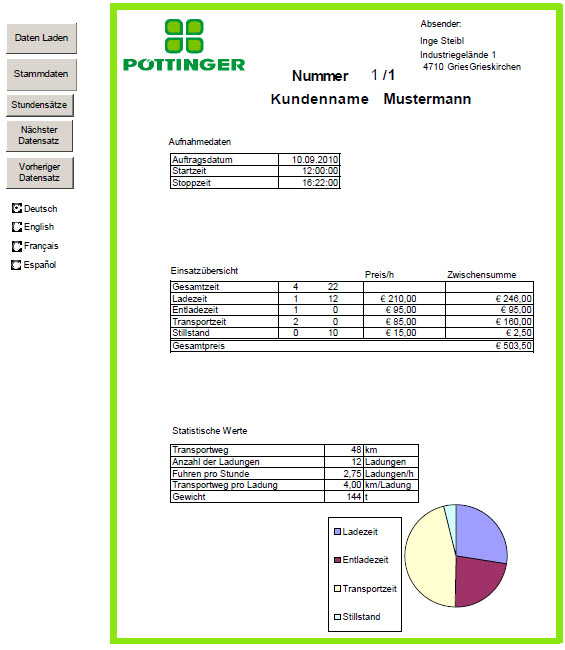 Daten Laden

Stammdaten

Stundensätze

Nächster Datensatz

Vorheriger Datensatz

Deutsch
English
Français
Español

PÖTTINGER

Absender:
Inge Steibl
Industriegelände 1
4710 GriesGrieskirchen

Nummer 1 /1

Kundenname Mustermann

Aufnahmedaten

| Auftragsdatum | 10.09.2010 |
|---|---|
| Startzeit | 12:00:00 |
| Stoppzeit | 16:22:00 |

Einsatzübersicht

| | | | Preis/h | Zwischensumme |
|---|---|---|---|---|
| Gesamtzeit | 4 | 22 | | |
| Ladezeit | 1 | 12 | € 210,00 | € 246,00 |
| Entladezeit | 1 | 0 | € 95,00 | € 95,00 |
| Transportzeit | 2 | 0 | € 85,00 | € 160,00 |
| Stillstand | 0 | 10 | € 15,00 | € 2,50 |
| Gesamtpreis | | | | € 503,50 |

Statistische Werte

| Transportweg | 48 | km |
|---|---|---|
| Anzahl der Ladungen | 12 | Ladungen |
| Fuhren pro Stunde | 2,75 | Ladungen/h |
| Transportweg pro Ladung | 4,00 | km/Ladung |
| Gewicht | 144 | t |

Ladezeit
Entladezeit
Transportzeit
Stillstand